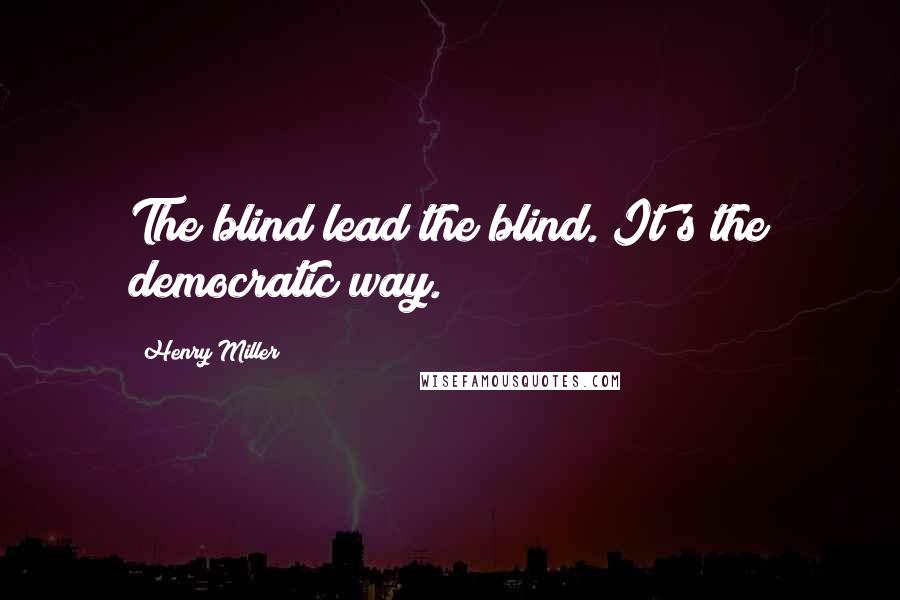 The blind lead the blind. It's the democratic way.

Henry Miller

WISEFAMOUSQUOTES.COM